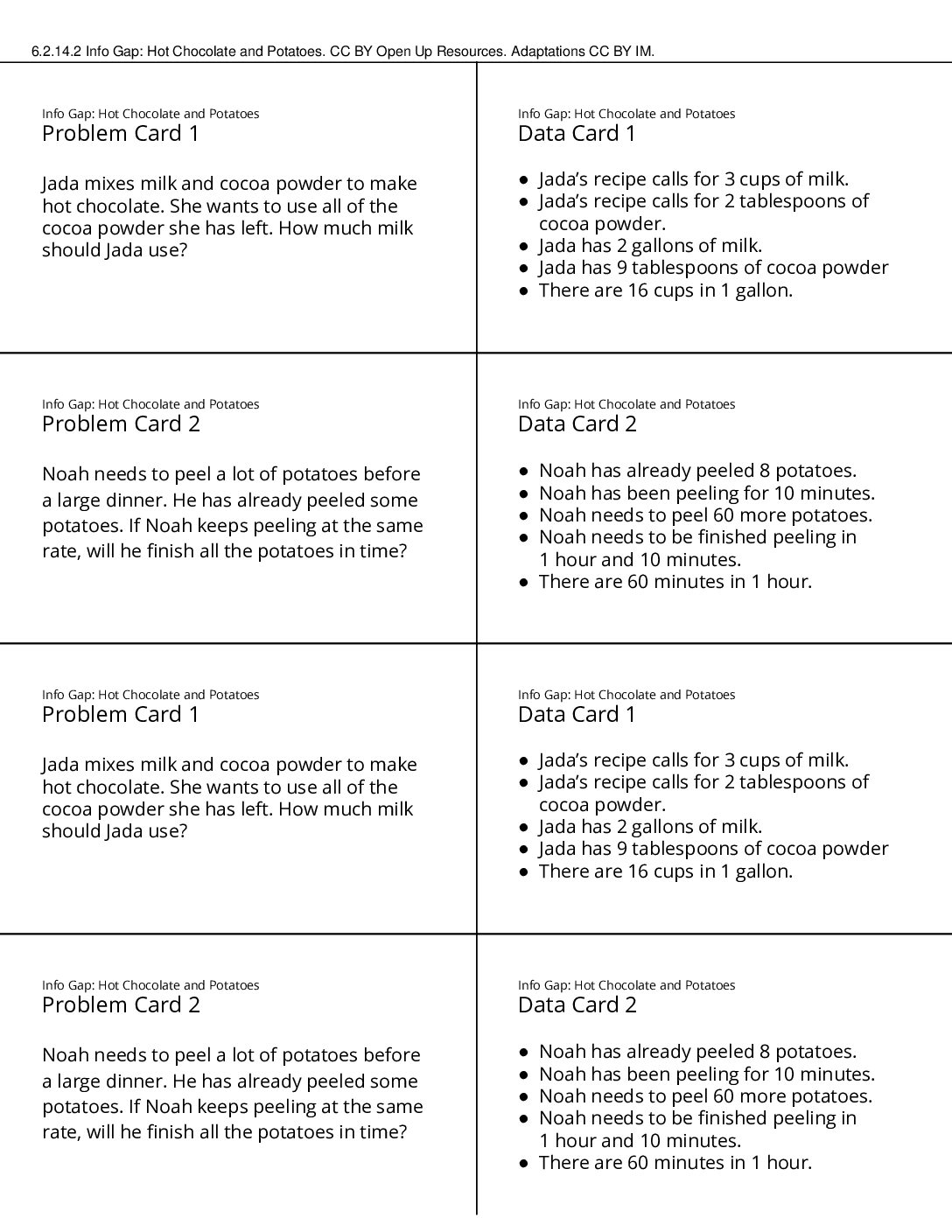 6.2.14.2 Info Gap: Hot Chocolate and Potatoes. CC BY Open Up Resources. Adaptations CC BY IM.

Info Gap: Hot Chocolate and Potatoes
Problem Card 1

Jada mixes milk and cocoa powder to make hot chocolate. She wants to use all of the cocoa powder she has left. How much milk should Jada use?

Info Gap: Hot Chocolate and Potatoes
Data Card 1

• Jada's recipe calls for 3 cups of milk.
• Jada's recipe calls for 2 tablespoons of cocoa powder.
• Jada has 2 gallons of milk.
• Jada has 9 tablespoons of cocoa powder
• There are 16 cups in 1 gallon.

Info Gap: Hot Chocolate and Potatoes
Problem Card 2

Noah needs to peel a lot of potatoes before a large dinner. He has already peeled some potatoes. If Noah keeps peeling at the same rate, will he finish all the potatoes in time?

Info Gap: Hot Chocolate and Potatoes
Data Card 2

• Noah has already peeled 8 potatoes.
• Noah has been peeling for 10 minutes.
• Noah needs to peel 60 more potatoes.
• Noah needs to be finished peeling in 1 hour and 10 minutes.
• There are 60 minutes in 1 hour.

Info Gap: Hot Chocolate and Potatoes
Problem Card 1

Jada mixes milk and cocoa powder to make hot chocolate. She wants to use all of the cocoa powder she has left. How much milk should Jada use?

Info Gap: Hot Chocolate and Potatoes
Data Card 1

• Jada's recipe calls for 3 cups of milk.
• Jada's recipe calls for 2 tablespoons of cocoa powder.
• Jada has 2 gallons of milk.
• Jada has 9 tablespoons of cocoa powder
• There are 16 cups in 1 gallon.

Info Gap: Hot Chocolate and Potatoes
Problem Card 2

Noah needs to peel a lot of potatoes before a large dinner. He has already peeled some potatoes. If Noah keeps peeling at the same rate, will he finish all the potatoes in time?

Info Gap: Hot Chocolate and Potatoes
Data Card 2

• Noah has already peeled 8 potatoes.
• Noah has been peeling for 10 minutes.
• Noah needs to peel 60 more potatoes.
• Noah needs to be finished peeling in 1 hour and 10 minutes.
• There are 60 minutes in 1 hour.